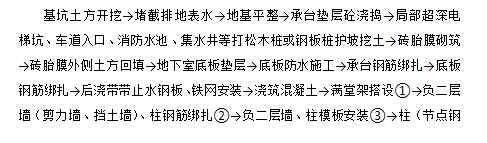 基坑土方开挖→堵截排地表水→地基平整→承台垫层砼浇捣→局部超深电梯坑、车道入口、消防水池、集水井等打松木桩或钢板桩护坡挖土→砖胎膜砌筑→砖胎膜外侧土方回填→地下室底板垫层→底板防水施工→承台钢筋绑扎→底板钢筋绑扎→后浇带带止水钢板、铁网安装→浇筑混凝土→满堂架搭设①→负二层墙（剪力墙、挡土墙）、柱钢筋绑扎②→负二层墙、柱模板安装③→柱（节点钢